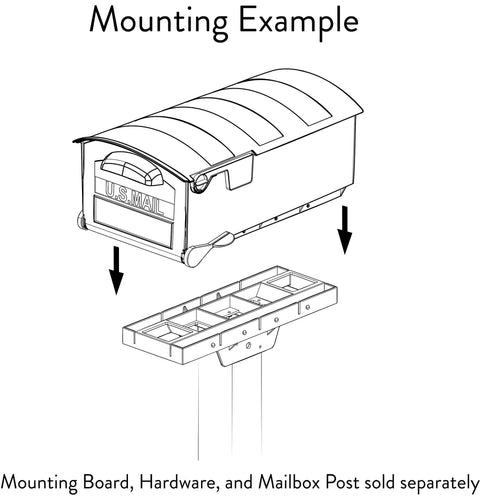 Mounting Example

U.S.MAIL

Mounting Board, Hardware, and Mailbox Post sold separately